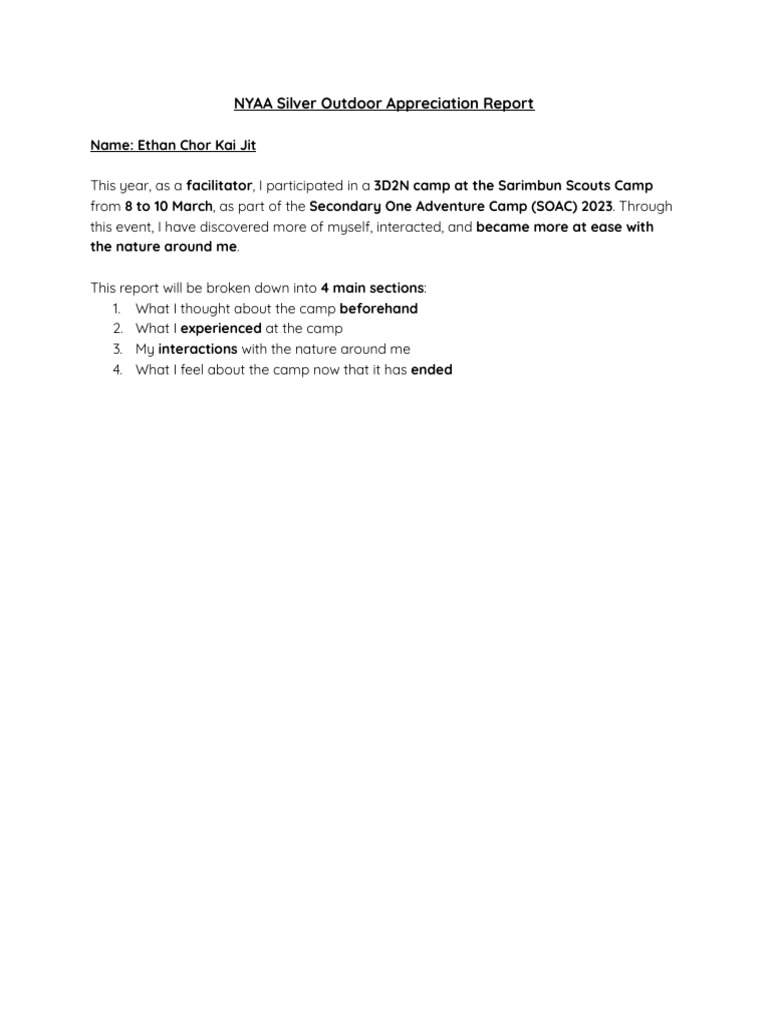 NYAA Silver Outdoor Appreciation Report

Name: Ethan Chor Kai Jit

This year, as a facilitator, I participated in a 3D2N camp at the Sarimbun Scouts Camp from 8 to 10 March, as part of the Secondary One Adventure Camp (SOAC) 2023. Through this event, I have discovered more of myself, interacted, and became more at ease with the nature around me.

This report will be broken down into 4 main sections:
1. What I thought about the camp beforehand
2. What I experienced at the camp
3. My interactions with the nature around me
4. What I feel about the camp now that it has ended